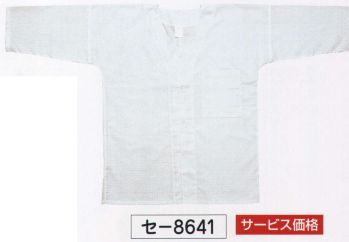 セー8641

サービス価格